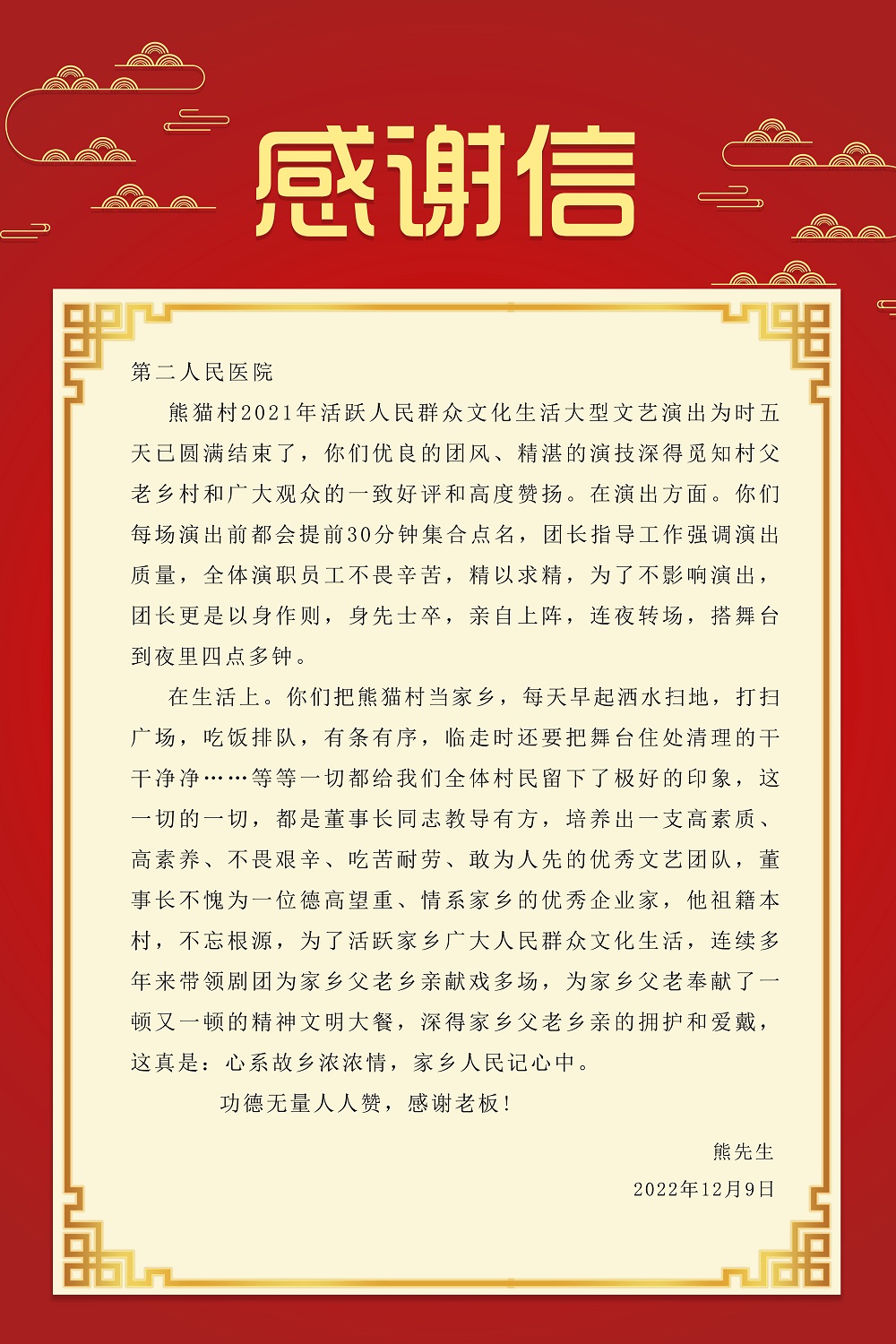 感谢信

第二人民医院

熊猫村2021年活跃人民群众文化生活大型文艺演出为时五天已圆满结束了，你们优良的团风、精湛的演技深得觅知村父老乡村和广大观众的一致好评和高度赞扬。在演出方面。你们每场演出前都会提前30分钟集合点名，团长指导工作强调演出质量，全体演职员工不畏辛苦，精以求精，为了不影响演出，团长更是以身作则，身先士卒，亲自上阵，连夜转场，搭舞台到夜里四点多钟。

在生活上。你们把熊猫村当家乡，每天早起洒水扫地，打扫广场，吃饭排队，有条有序，临走时还要把舞台住处清理的干干净净……等等一切都给我们全体村民留下了极好的印象，这一切的一切，都是董事长同志教导有方，培养出一支高素质、高素养、不畏艰辛、吃苦耐劳、敢为人先的优秀文艺团队，董事长不愧为一位德高望重、情系家乡的优秀企业家，他祖籍本村，不忘根源，为了活跃家乡广大人民群众文化生活，连续多年来带领剧团为家乡父老乡亲献戏多场，为家乡父老奉献了一顿又一顿的精神文明大餐，深得家乡父老乡亲的拥护和爱戴，这真是：心系故乡浓浓情，家乡人民记心中。

功德无量人人赞，感谢老板！

熊先生

2022年12月9日